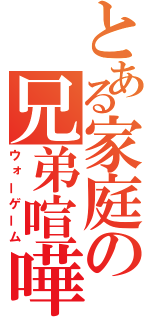 とある家庭の兄弟喧嘩

ウォーゲーム